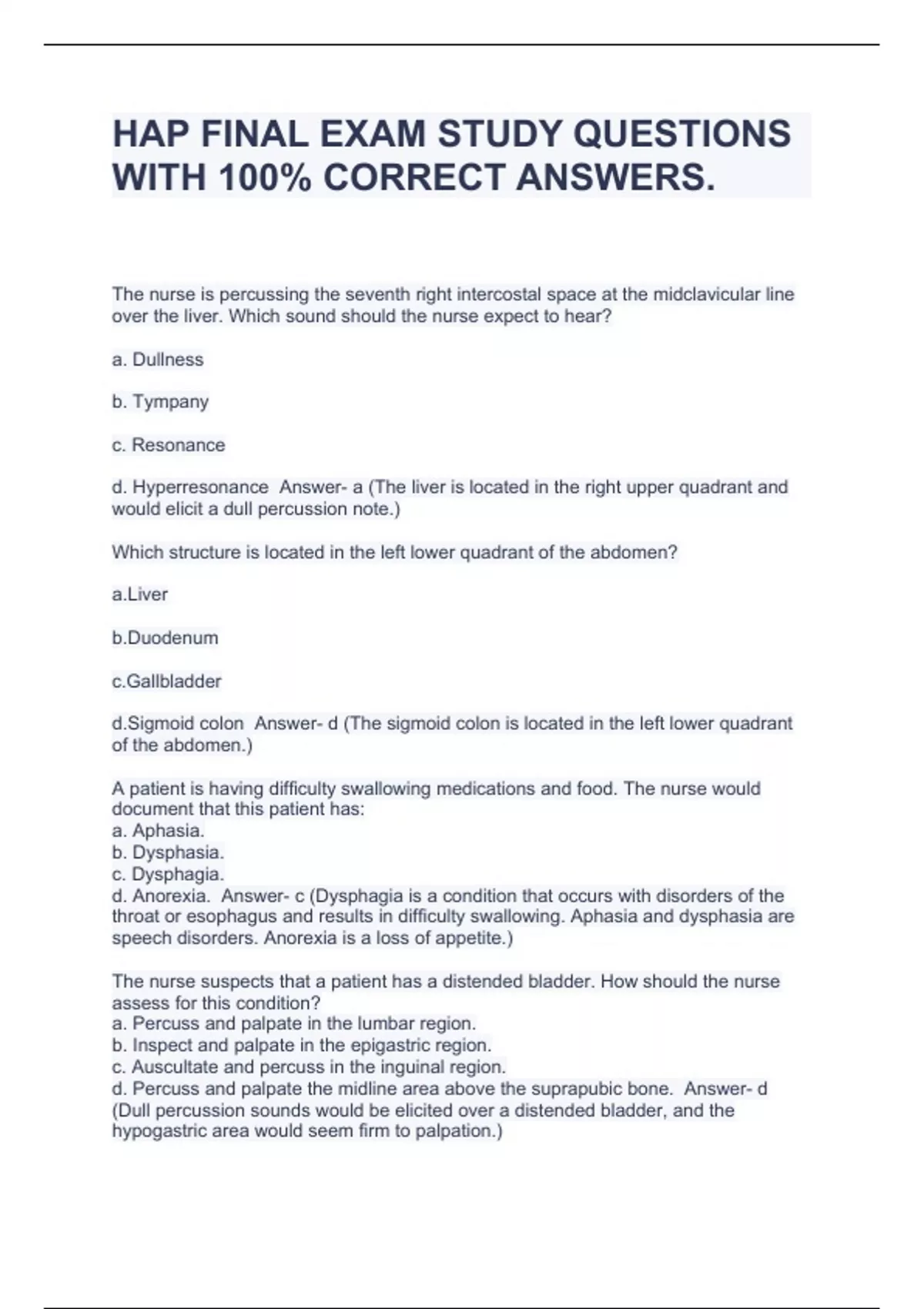 HAP FINAL EXAM STUDY QUESTIONS WITH 100% CORRECT ANSWERS.

The nurse is percussing the seventh right intercostal space at the midclavicular line over the liver. Which sound should the nurse expect to hear?

a. Dullness

b. Tympany

c. Resonance

d. Hyperresonance  Answer- a (The liver is located in the right upper quadrant and would elicit a dull percussion note.)

Which structure is located in the left lower quadrant of the abdomen?

a.Liver

b.Duodenum

c.Gallbladder

d.Sigmoid colon  Answer- d (The sigmoid colon is located in the left lower quadrant of the abdomen.)

A patient is having difficulty swallowing medications and food. The nurse would document that this patient has:
a. Aphasia.
b. Dysphasia.
c. Dysphagia.
d. Anorexia.  Answer- c (Dysphagia is a condition that occurs with disorders of the throat or esophagus and results in difficulty swallowing. Aphasia and dysphasia are speech disorders. Anorexia is a loss of appetite.)

The nurse suspects that a patient has a distended bladder. How should the nurse assess for this condition?
a. Percuss and palpate in the lumbar region.
b. Inspect and palpate in the epigastric region.
c. Auscultate and percuss in the inguinal region.
d. Percuss and palpate the midline area above the suprapubic bone.  Answer- d (Dull percussion sounds would be elicited over a distended bladder, and the hypogastric area would seem firm to palpation.)